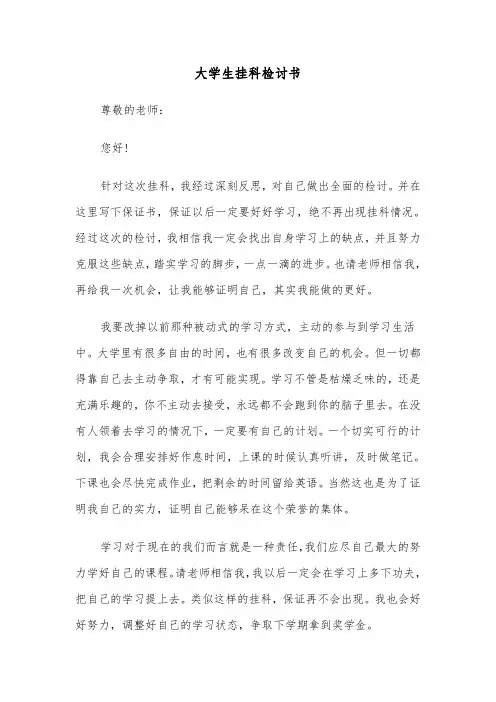 大学生挂科检讨书

尊敬的老师：

您好！

针对这次挂科，我经过深刻反思，对自己做出全面的检讨。并在这里写下保证书，保证以后一定要好好学习，绝不再出现挂科情况。经过这次的检讨，我相信我一定会找出自身学习上的缺点，并且努力克服这些缺点，踏实学习的脚步，一点一滴的进步。也请老师相信我，再给我一次机会，让我能够证明自己，其实我能做的更好。

我要改掉以前那种被动式的学习方式，主动的参与到学习生活中。大学里有很多自由的时间，也有很多改变自己的机会。但一切都得靠自己去主动争取，才有可能实现。学习不管是枯燥乏味的，还是充满乐趣的，你不主动去接受，永远都不会跑到你的脑子里去。在没有人领着去学习的情况下，一定要有自己的计划。一个切实可行的计划，我会合理安排好作息时间，上课的时候认真听讲，及时做笔记。下课也会尽快完成作业，把剩余的时间留给英语。当然这也是为了证明我自己的实力，证明自己能够呆在这个荣誉的集体。

学习对于现在的我们而言就是一种责任，我们应尽自己最大的努力学好自己的课程。请老师相信我，我以后一定会在学习上多下功夫，把自己的学习提上去。类似这样的挂科，保证再不会出现。我也会好好努力，调整好自己的学习状态，争取下学期拿到奖学金。